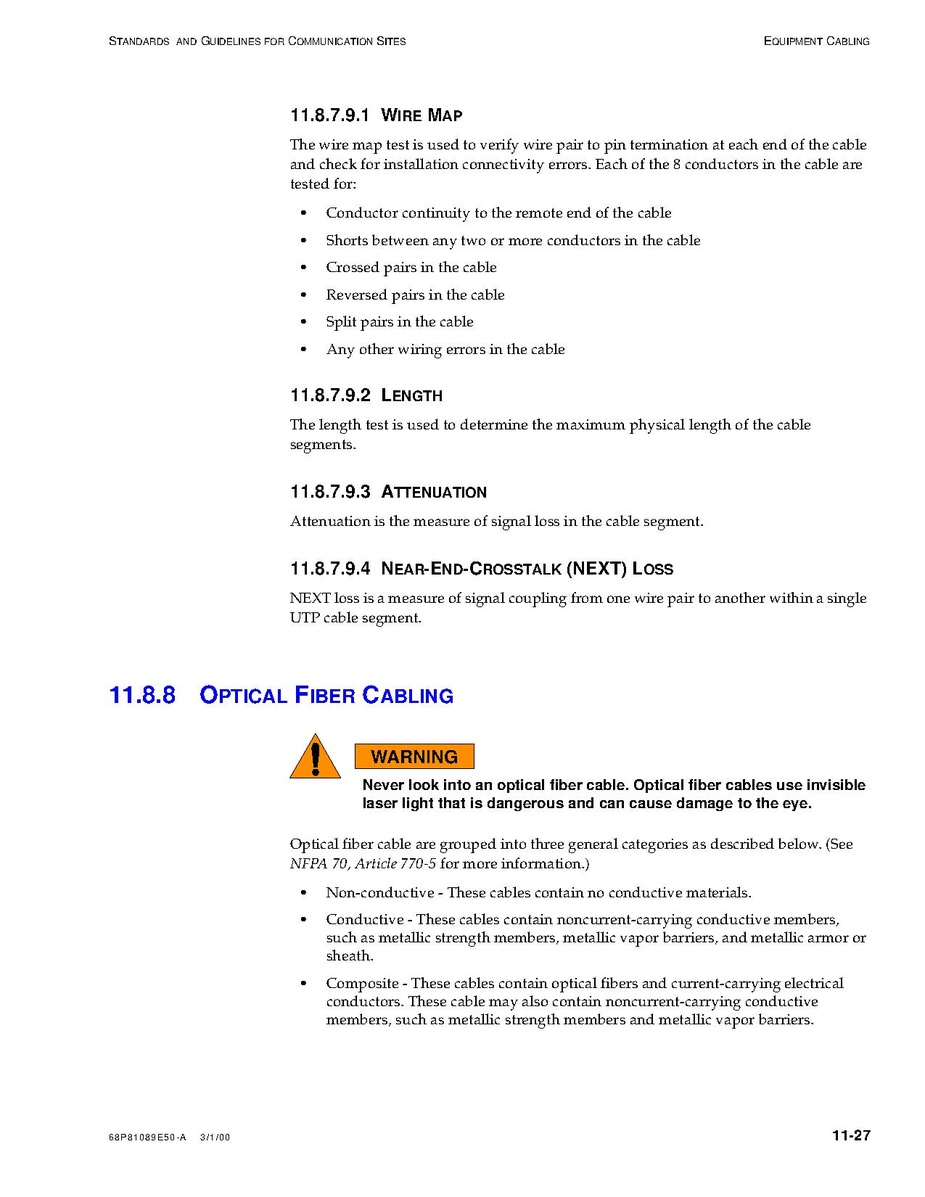 STANDARDS AND GUIDELINES FOR COMMUNICATION SITES

EQUIPMENT CABLING

11.8.7.9.1 WIRE MAP

The wire map test is used to verify wire pair to pin termination at each end of the cable and check for installation connectivity errors. Each of the 8 conductors in the cable are tested for:

• Conductor continuity to the remote end of the cable
• Shorts between any two or more conductors in the cable
• Crossed pairs in the cable
• Reversed pairs in the cable
• Split pairs in the cable
• Any other wiring errors in the cable

11.8.7.9.2 LENGTH

The length test is used to determine the maximum physical length of the cable segments.

11.8.7.9.3 ATTENUATION

Attenuation is the measure of signal loss in the cable segment.

11.8.7.9.4 NEAR-END-CROSSTALK (NEXT) LOSS

NEXT loss is a measure of signal coupling from one wire pair to another within a single UTP cable segment.

11.8.8 OPTICAL FIBER CABLING

WARNING

Never look into an optical fiber cable. Optical fiber cables use invisible laser light that is dangerous and can cause damage to the eye.

Optical fiber cable are grouped into three general categories as described below. (See NFPA 70, Article 770-5 for more information.)

• Non-conductive - These cables contain no conductive materials.
• Conductive - These cables contain noncurrent-carrying conductive members, such as metallic strength members, metallic vapor barriers, and metallic armor or sheath.
• Composite - These cables contain optical fibers and current-carrying electrical conductors. These cable may also contain noncurrent-carrying conductive members, such as metallic strength members and metallic vapor barriers.

68P81089E50-A 3/1/00

11-27